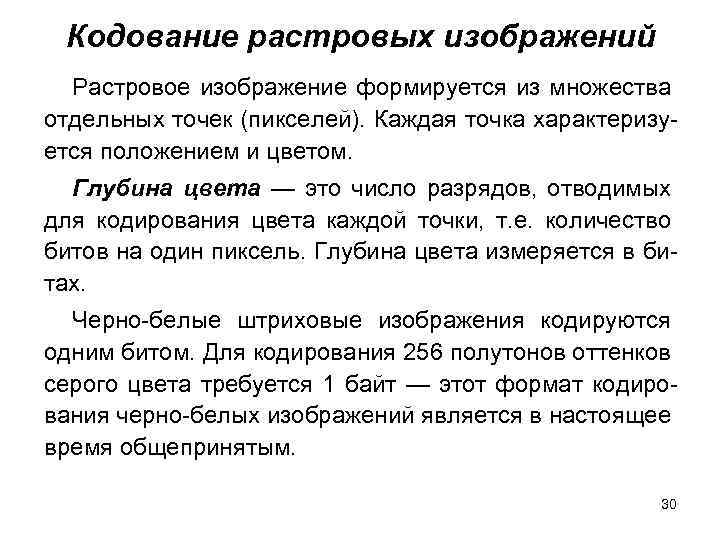 Кодование растровых изображений

Растровое изображение формируется из множества отдельных точек (пикселей). Каждая точка характеризуется положением и цветом.

Глубина цвета — это число разрядов, отводимых для кодирования цвета каждой точки, т.е. количество битов на один пиксель. Глубина цвета измеряется в битах.

Черно-белые штриховые изображения кодируются одним битом. Для кодирования 256 полутонов оттенков серого цвета требуется 1 байт — этот формат кодирования черно-белых изображений является в настоящее время общепринятым.

30